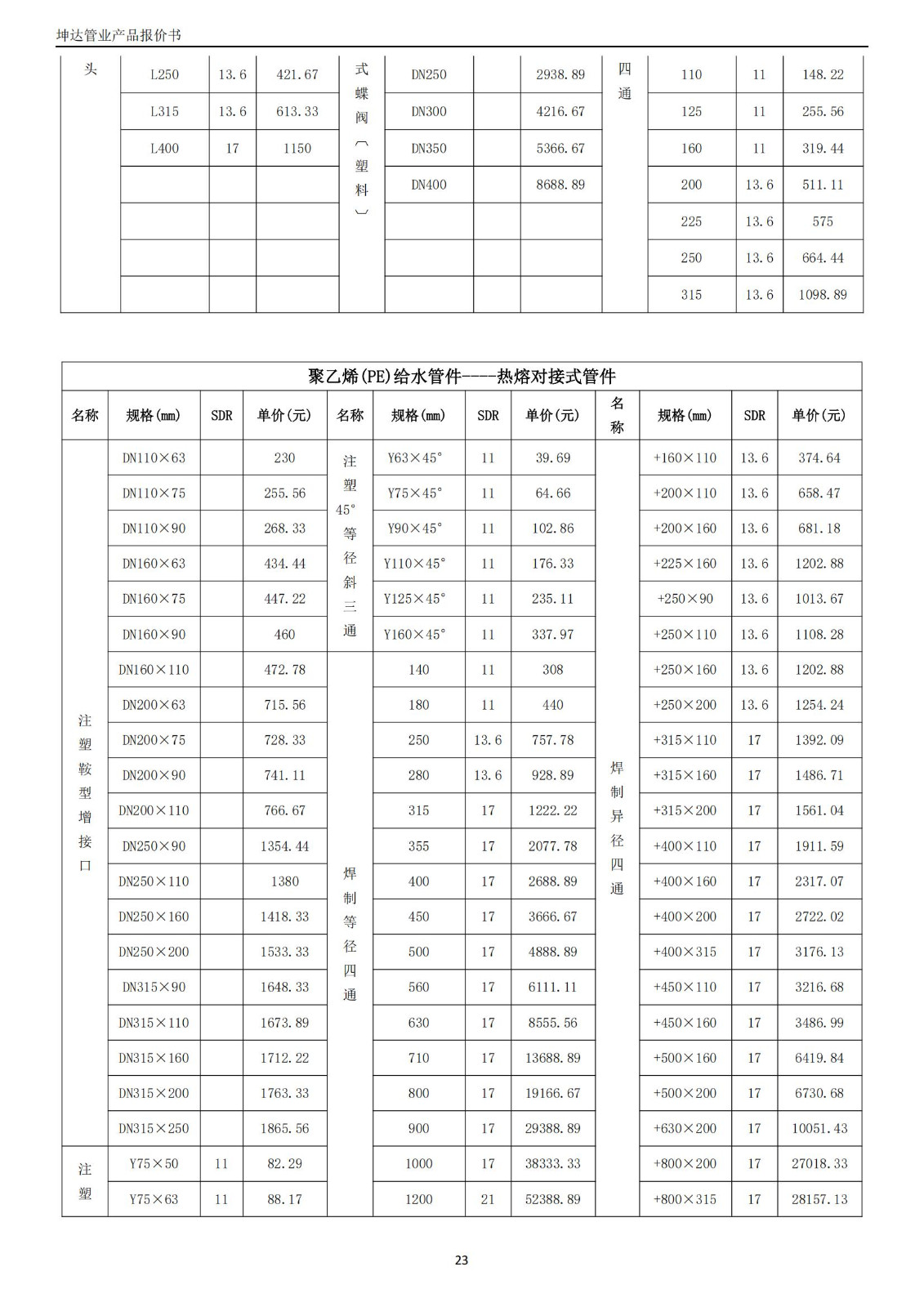 坤达管业产品报价书

| 头 | L250 | 13.6 | 421.67 | 式蝶阀（塑料） | DN250 | | 2938.89 | 四通 | 110 | 11 | 148.22 |
|---|---|---|---|---|---|---|---|---|---|---|---|
| | L315 | 13.6 | 613.33 | | DN300 | | 4216.67 | | 125 | 11 | 255.56 |
| | L400 | 17 | 1150 | | DN350 | | 5366.67 | | 160 | 11 | 319.44 |
| | | | | | DN400 | | 8688.89 | | 200 | 13.6 | 511.11 |
| | | | | | | | | | 225 | 13.6 | 575 |
| | | | | | | | | | 250 | 13.6 | 664.44 |
| | | | | | | | | | 315 | 13.6 | 1098.89 |

聚乙烯(PE)给水管件----热熔对接式管件

| 名称 | 规格(mm) | SDR | 单价(元) | 名称 | 规格(mm) | SDR | 单价(元) | 名称 | 规格(mm) | SDR | 单价(元) |
|---|---|---|---|---|---|---|---|---|---|---|---|
| 注塑鞍型增接口 | DN110×63 | | 230 | 注塑45°等径斜三通 | Y63×45° | 11 | 39.69 | 焊制异径四通 | +160×110 | 13.6 | 374.64 |
| | DN110×75 | | 255.56 | | Y75×45° | 11 | 64.66 | | +200×110 | 13.6 | 658.47 |
| | DN110×90 | | 268.33 | | Y90×45° | 11 | 102.86 | | +200×160 | 13.6 | 681.18 |
| | DN160×63 | | 434.44 | | Y110×45° | 11 | 176.33 | | +225×160 | 13.6 | 1202.88 |
| | DN160×75 | | 447.22 | | Y125×45° | 11 | 235.11 | | +250×90 | 13.6 | 1013.67 |
| | DN160×90 | | 460 | | Y160×45° | 11 | 337.97 | | +250×110 | 13.6 | 1108.28 |
| | DN160×110 | | 472.78 | 焊制等径四通 | 140 | 11 | 308 | | +250×160 | 13.6 | 1202.88 |
| | DN200×63 | | 715.56 | | 180 | 11 | 440 | | +250×200 | 13.6 | 1254.24 |
| | DN200×75 | | 728.33 | | 250 | 13.6 | 757.78 | | +315×110 | 17 | 1392.09 |
| | DN200×90 | | 741.11 | | 280 | 13.6 | 928.89 | | +315×160 | 17 | 1486.71 |
| | DN200×110 | | 766.67 | | 315 | 17 | 1222.22 | | +315×200 | 17 | 1561.04 |
| | DN250×90 | | 1354.44 | | 355 | 17 | 2077.78 | | +400×110 | 17 | 1911.59 |
| | DN250×110 | | 1380 | | 400 | 17 | 2688.89 | | +400×160 | 17 | 2317.07 |
| | DN250×160 | | 1418.33 | | 450 | 17 | 3666.67 | | +400×200 | 17 | 2722.02 |
| | DN250×200 | | 1533.33 | | 500 | 17 | 4888.89 | | +400×315 | 17 | 3176.13 |
| | DN315×90 | | 1648.33 | | 560 | 17 | 6111.11 | | +450×110 | 17 | 3216.68 |
| | DN315×110 | | 1673.89 | | 630 | 17 | 8555.56 | | +450×160 | 17 | 3486.99 |
| | DN315×160 | | 1712.22 | | 710 | 17 | 13688.89 | | +500×160 | 17 | 6419.84 |
| | DN315×200 | | 1763.33 | | 800 | 17 | 19166.67 | | +500×200 | 17 | 6730.68 |
| | DN315×250 | | 1865.56 | | 900 | 17 | 29388.89 | | +630×200 | 17 | 10051.43 |
| 注塑 | Y75×50 | 11 | 82.29 | | 1000 | 17 | 38333.33 | | +800×200 | 17 | 27018.33 |
| | Y75×63 | 11 | 88.17 | | 1200 | 21 | 52388.89 | | +800×315 | 17 | 28157.13 |

23